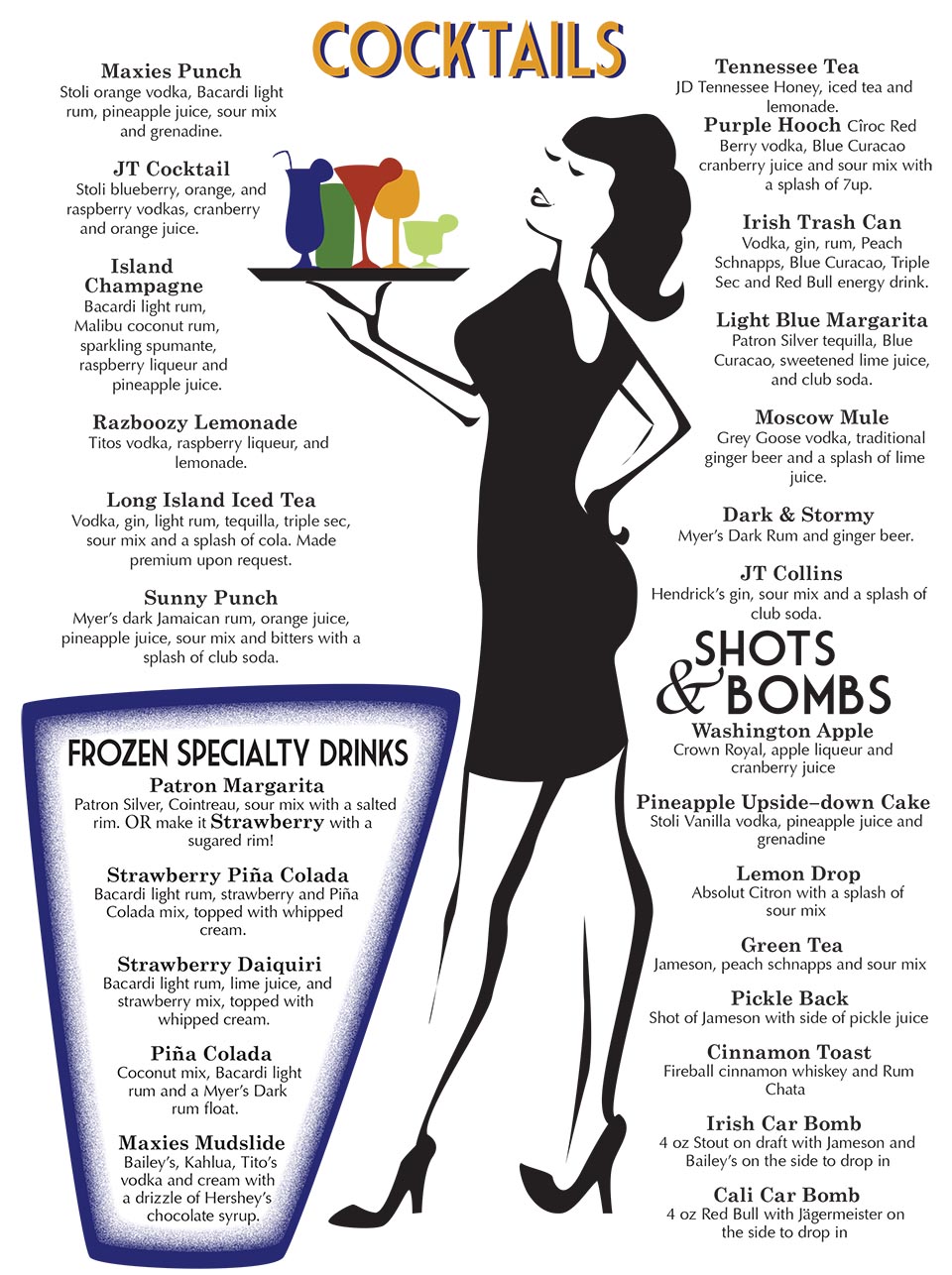 COCKTAILS

Maxies Punch
Stoli orange vodka, Bacardi light rum, pineapple juice, sour mix and grenadine.

JT Cocktail
Stoli blueberry, orange, and raspberry vodkas, cranberry and orange juice.

Island Champagne
Bacardi light rum, Malibu coconut rum, sparkling spumante, raspberry liqueur and pineapple juice.

Razboozy Lemonade
Titos vodka, raspberry liqueur, and lemonade.

Long Island Iced Tea
Vodka, gin, light rum, tequilla, triple sec, sour mix and a splash of cola. Made premium upon request.

Sunny Punch
Myer's dark Jamaican rum, orange juice, pineapple juice, sour mix and bitters with a splash of club soda.

FROZEN SPECIALTY DRINKS

Patron Margarita
Patron Silver, Cointreau, sour mix with a salted rim. OR make it Strawberry with a sugared rim!

Strawberry Piña Colada
Bacardi light rum, strawberry and Piña Colada mix, topped with whipped cream.

Strawberry Daiquiri
Bacardi light rum, lime juice, and strawberry mix, topped with whipped cream.

Piña Colada
Coconut mix, Bacardi light rum and a Myer's Dark rum float.

Maxies Mudslide
Bailey's, Kahlua, Tito's vodka and cream with a drizzle of Hershey's chocolate syrup.

Tennessee Tea
JD Tennessee Honey, iced tea and lemonade.

Purple Hooch Cîroc Red Berry vodka, Blue Curacao cranberry juice and sour mix with a splash of 7up.

Irish Trash Can
Vodka, gin, rum, Peach Schnapps, Blue Curacao, Triple Sec and Red Bull energy drink.

Light Blue Margarita
Patron Silver tequilla, Blue Curacao, sweetened lime juice, and club soda.

Moscow Mule
Grey Goose vodka, traditional ginger beer and a splash of lime juice.

Dark & Stormy
Myer's Dark Rum and ginger beer.

JT Collins
Hendrick's gin, sour mix and a splash of club soda.

SHOTS & BOMBS

Washington Apple
Crown Royal, apple liqueur and cranberry juice

Pineapple Upside–down Cake
Stoli Vanilla vodka, pineapple juice and grenadine

Lemon Drop
Absolut Citron with a splash of sour mix

Green Tea
Jameson, peach schnapps and sour mix

Pickle Back
Shot of Jameson with side of pickle juice

Cinnamon Toast
Fireball cinnamon whiskey and Rum Chata

Irish Car Bomb
4 oz Stout on draft with Jameson and Bailey's on the side to drop in

Cali Car Bomb
4 oz Red Bull with Jägermeister on the side to drop in